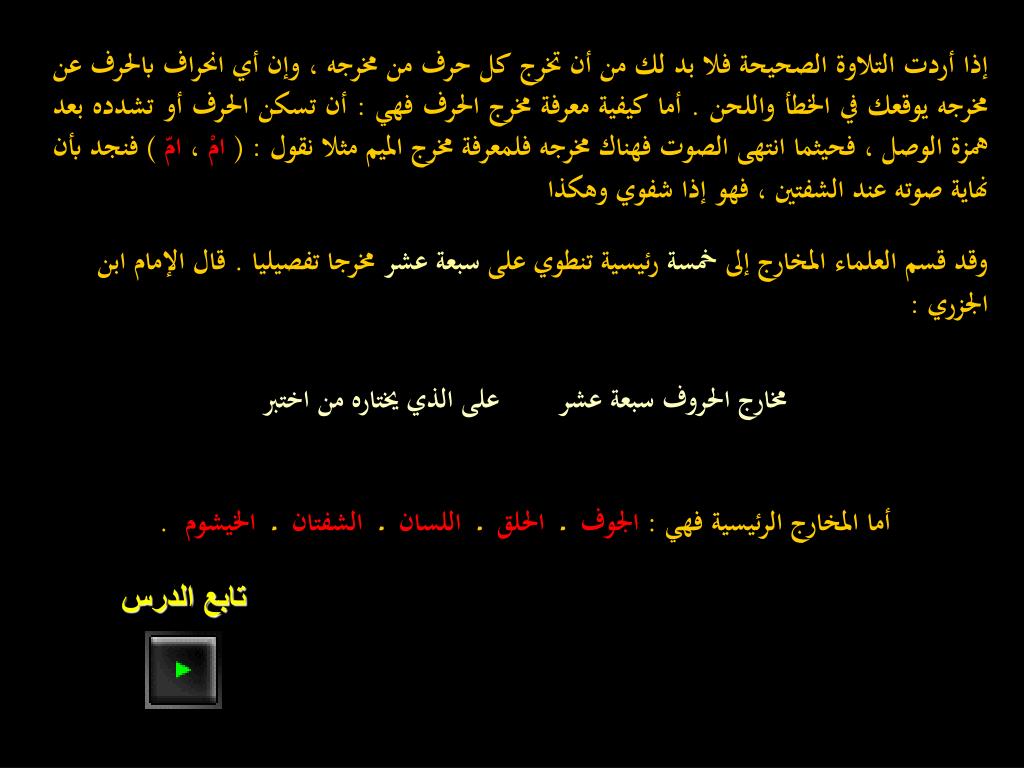 إذا أردت التلاوة الصحيحة فلا بد لك من أن تخرج كل حرف من مخرجه ، وإن أي انحراف بالحرف عن مخرجه يوقعك في الخطأ واللحن . أما كيفية معرفة مخرج الحرف فهي : أن تسكن الحرف أو تشدده بعد همزة الوصل ، فحيثما انتهى الصوت فهناك مخرجه فلمعرفة مخرج الميم مثلا نقول : ( امْ ، امّ ) فنجد بأن نهاية صوته عند الشفتين ، فهو إذا شفوي وهكذا

وقد قسم العلماء المخارج إلى خمسة رئيسية تنطوي على سبعة عشر مخرجا تفصيليا . قال الإمام ابن الجزري :

مخارج الحروف سبعة عشر على الذي يختاره من اختبر

أما المخارج الرئيسية فهي : الجوف . الحلق . اللسان . الشفتان . الخيشوم .

تابع الدرس